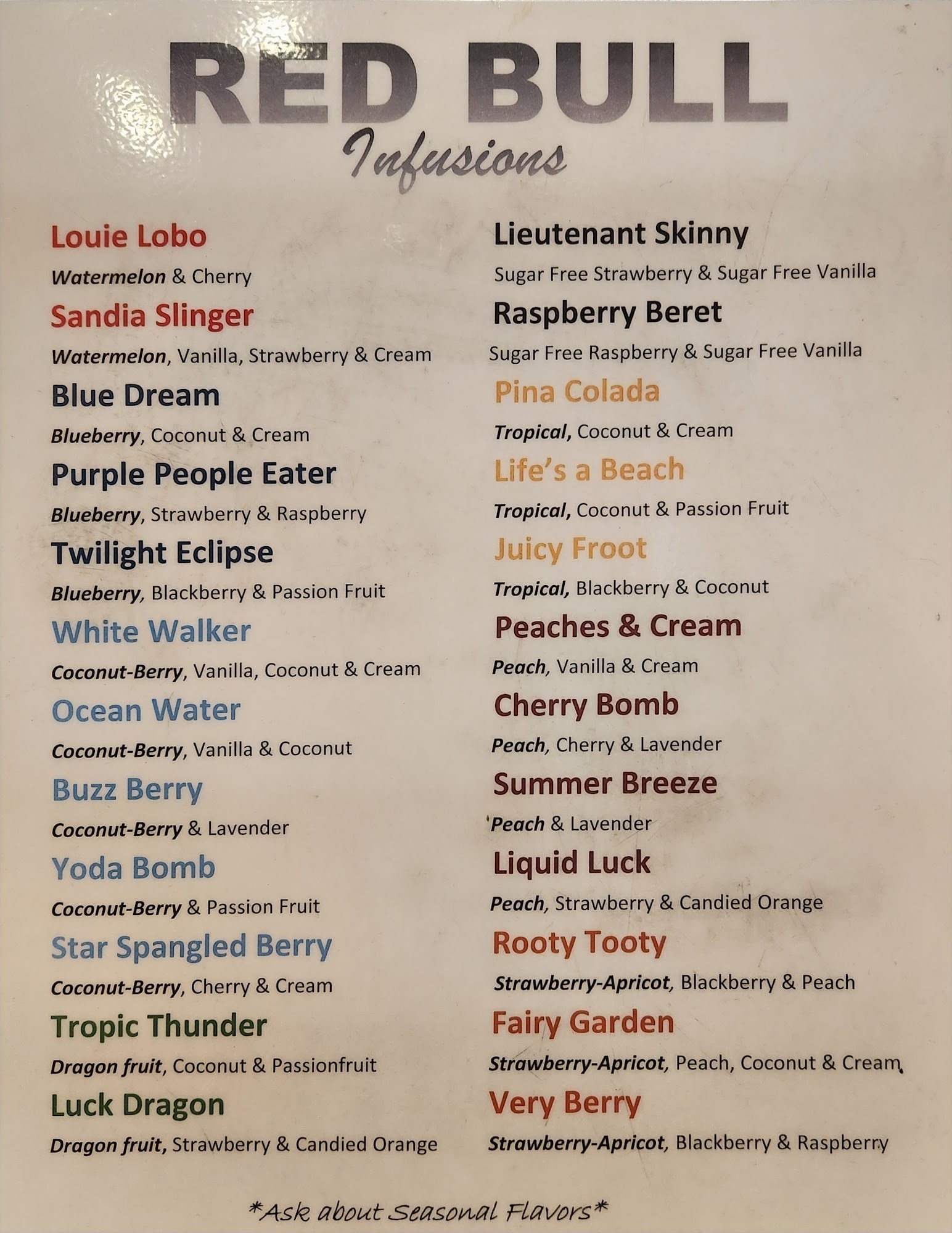 RED BULL
Infusions

Louie Lobo
Watermelon & Cherry

Sandia Slinger
Watermelon, Vanilla, Strawberry & Cream

Blue Dream
Blueberry, Coconut & Cream

Purple People Eater
Blueberry, Strawberry & Raspberry

Twilight Eclipse
Blueberry, Blackberry & Passion Fruit

White Walker
Coconut-Berry, Vanilla, Coconut & Cream

Ocean Water
Coconut-Berry, Vanilla & Coconut

Buzz Berry
Coconut-Berry & Lavender

Yoda Bomb
Coconut-Berry & Passion Fruit

Star Spangled Berry
Coconut-Berry, Cherry & Cream

Tropic Thunder
Dragon fruit, Coconut & Passionfruit

Luck Dragon
Dragon fruit, Strawberry & Candied Orange

Lieutenant Skinny
Sugar Free Strawberry & Sugar Free Vanilla

Raspberry Beret
Sugar Free Raspberry & Sugar Free Vanilla

Pina Colada
Tropical, Coconut & Cream

Life's a Beach
Tropical, Coconut & Passion Fruit

Juicy Froot
Tropical, Blackberry & Coconut

Peaches & Cream
Peach, Vanilla & Cream

Cherry Bomb
Peach, Cherry & Lavender

Summer Breeze
Peach & Lavender

Liquid Luck
Peach, Strawberry & Candied Orange

Rooty Tooty
Strawberry-Apricot, Blackberry & Peach

Fairy Garden
Strawberry-Apricot, Peach, Coconut & Cream

Very Berry
Strawberry-Apricot, Blackberry & Raspberry

*Ask about Seasonal Flavors*